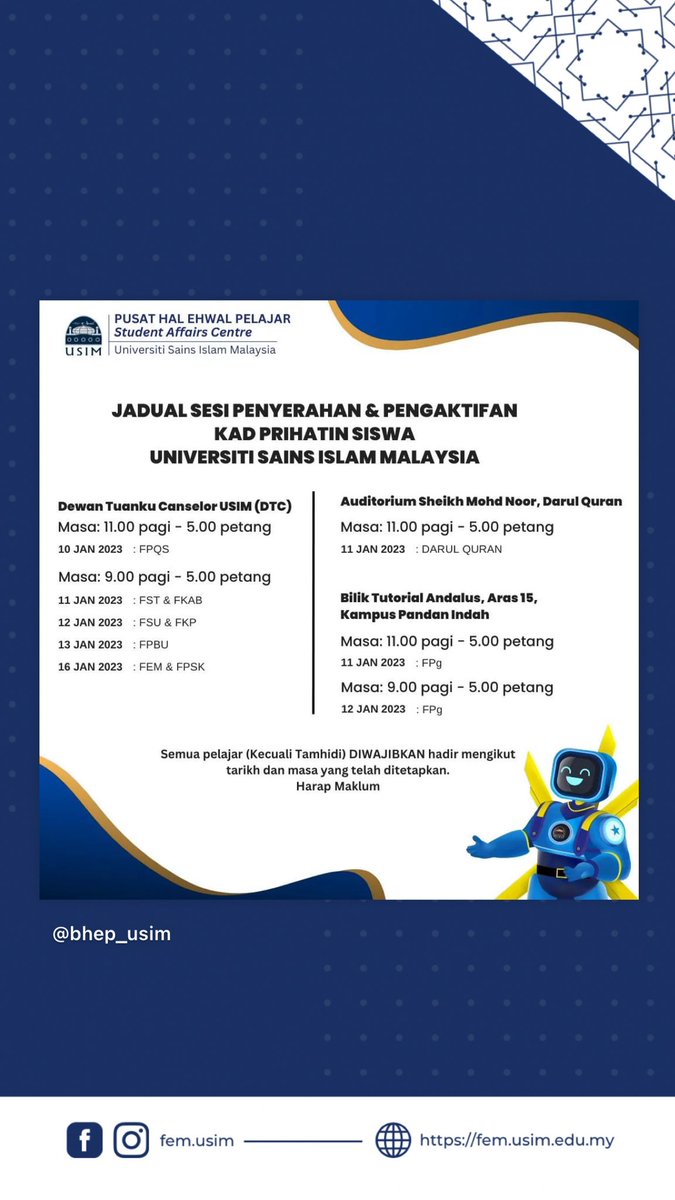 USIM

PUSAT HAL EHWAL PELAJAR
Student Affairs Centre
Universiti Sains Islam Malaysia

JADUAL SESI PENYERAHAN & PENGAKTIFAN
KAD PRIHATIN SISWA
UNIVERSITI SAINS ISLAM MALAYSIA

Dewan Tuanku Canselor USIM (DTC)
Masa: 11.00 pagi - 5.00 petang
10 JAN 2023 : FPQS
Masa: 9.00 pagi - 5.00 petang
11 JAN 2023 : FST & FKAB
12 JAN 2023 : FSU & FKP
13 JAN 2023 : FPBU
16 JAN 2023 : FEM & FPSK

Auditorium Sheikh Mohd Noor, Darul Quran
Masa: 11.00 pagi - 5.00 petang
11 JAN 2023 : DARUL QURAN

Bilik Tutorial Andalus, Aras 15, Kampus Pandan Indah
Masa: 11.00 pagi - 5.00 petang
11 JAN 2023 : FPg
Masa: 9.00 pagi - 5.00 petang
12 JAN 2023 : FPg

Semua pelajar (Kecuali Tamhidi) DIWAJIBKAN hadir mengikut tarikh dan masa yang telah ditetapkan.
Harap Maklum

@bhep_usim

fem.usim
https://fem.usim.edu.my